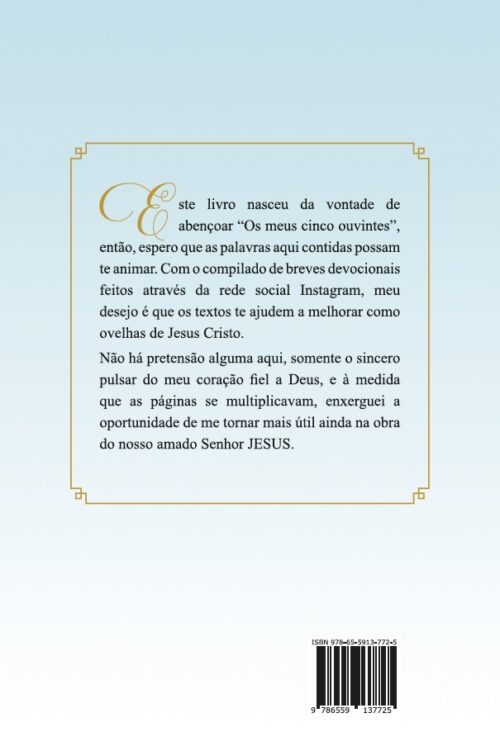 Este livro nasceu da vontade de abençoar "Os meus cinco ouvintes", então, espero que as palavras aqui contidas possam te animar. Com o compilado de breves devocionais feitos através da rede social Instagram, meu desejo é que os textos te ajudem a melhorar como ovelhas de Jesus Cristo.

Não há pretensão alguma aqui, somente o sincero pulsar do meu coração fiel a Deus, e à medida que as páginas se multiplicavam, enxerguei a oportunidade de me tornar mais útil ainda na obra do nosso amado Senhor JESUS.

ISBN 978-65-5913-772-5

9 786559 137725